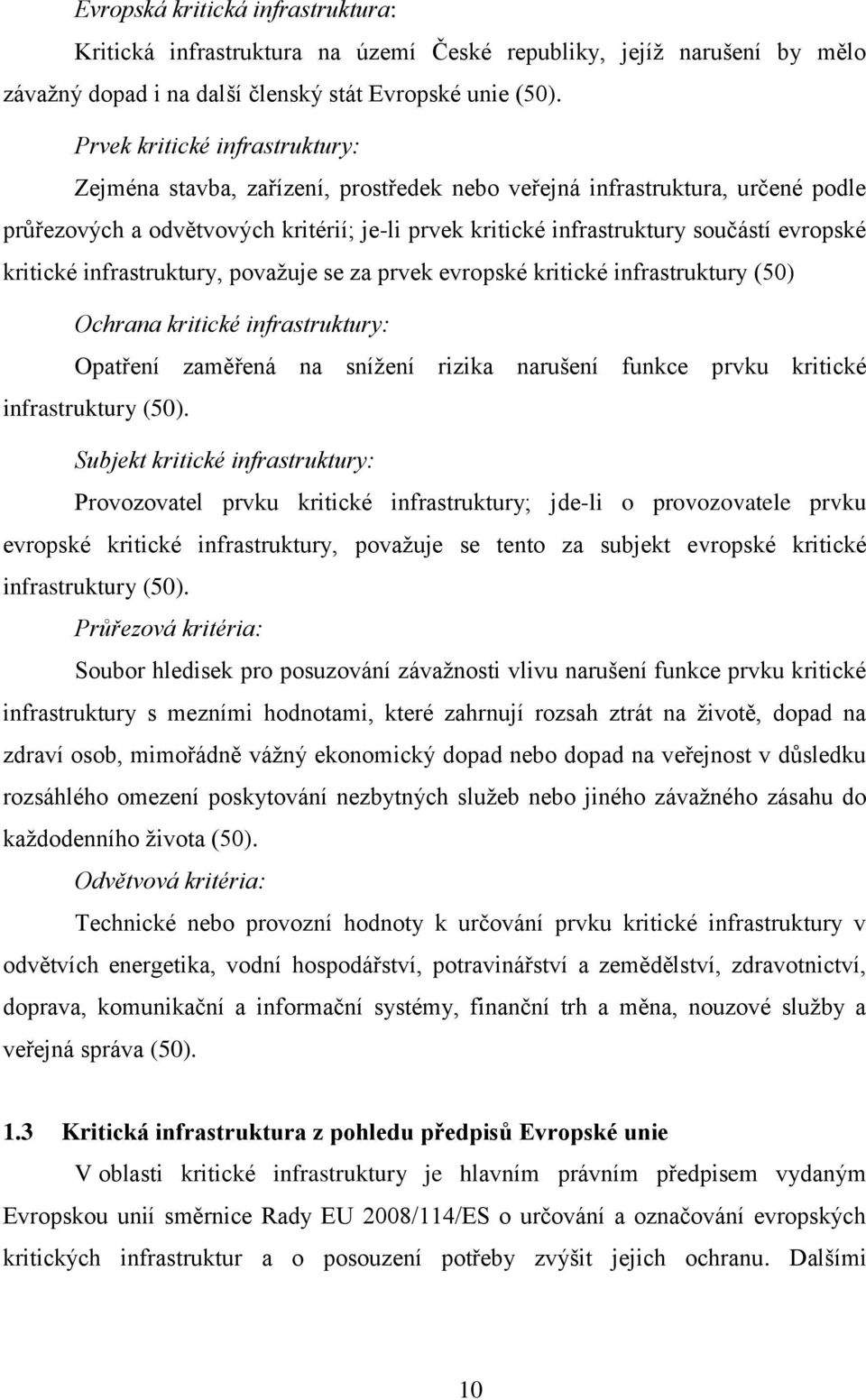 Evropská kritická infrastruktura:

Kritická infrastruktura na území České republiky, jejíž narušení by mělo závažný dopad i na další členský stát Evropské unie (50).

Prvek kritické infrastruktury:

Zejména stavba, zařízení, prostředek nebo veřejná infrastruktura, určené podle průřezových a odvětvových kritérií; je-li prvek kritické infrastruktury součástí evropské kritické infrastruktury, považuje se za prvek evropské kritické infrastruktury (50)

Ochrana kritické infrastruktury:

Opatření zaměřená na snížení rizika narušení funkce prvku kritické infrastruktury (50).

Subjekt kritické infrastruktury:

Provozovatel prvku kritické infrastruktury; jde-li o provozovatele prvku evropské kritické infrastruktury, považuje se tento za subjekt evropské kritické infrastruktury (50).

Průřezová kritéria:

Soubor hledisek pro posuzování závažnosti vlivu narušení funkce prvku kritické infrastruktury s mezními hodnotami, které zahrnují rozsah ztrát na životě, dopad na zdraví osob, mimořádně vážný ekonomický dopad nebo dopad na veřejnost v důsledku rozsáhlého omezení poskytování nezbytných služeb nebo jiného závažného zásahu do každodenního života (50).

Odvětvová kritéria:

Technické nebo provozní hodnoty k určování prvku kritické infrastruktury v odvětvích energetika, vodní hospodářství, potravinářství a zemědělství, zdravotnictví, doprava, komunikační a informační systémy, finanční trh a měna, nouzové služby a veřejná správa (50).

1.3 Kritická infrastruktura z pohledu předpisů Evropské unie

V oblasti kritické infrastruktury je hlavním právním předpisem vydaným Evropskou unií směrnice Rady EU 2008/114/ES o určování a označování evropských kritických infrastruktur a o posouzení potřeby zvýšit jejich ochranu. Dalšími

10